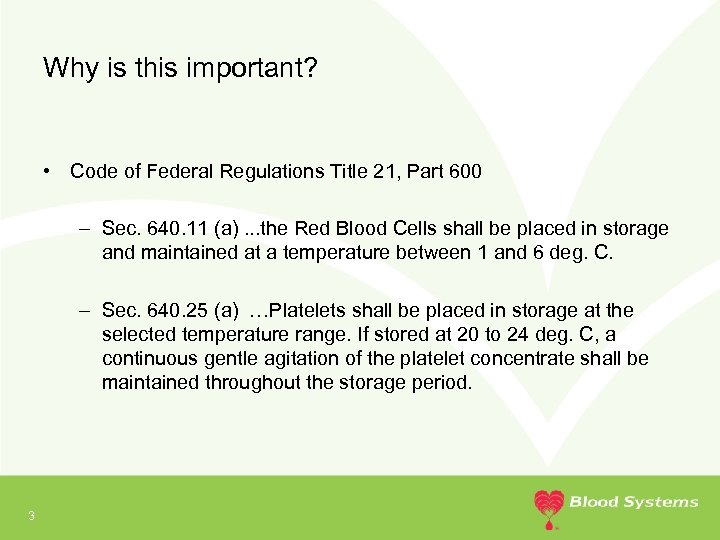 Why is this important?

• Code of Federal Regulations Title 21, Part 600

– Sec. 640.11 (a) ...the Red Blood Cells shall be placed in storage and maintained at a temperature between 1 and 6 deg. C.

– Sec. 640.25 (a) …Platelets shall be placed in storage at the selected temperature range. If stored at 20 to 24 deg. C, a continuous gentle agitation of the platelet concentrate shall be maintained throughout the storage period.

3

Blood Systems